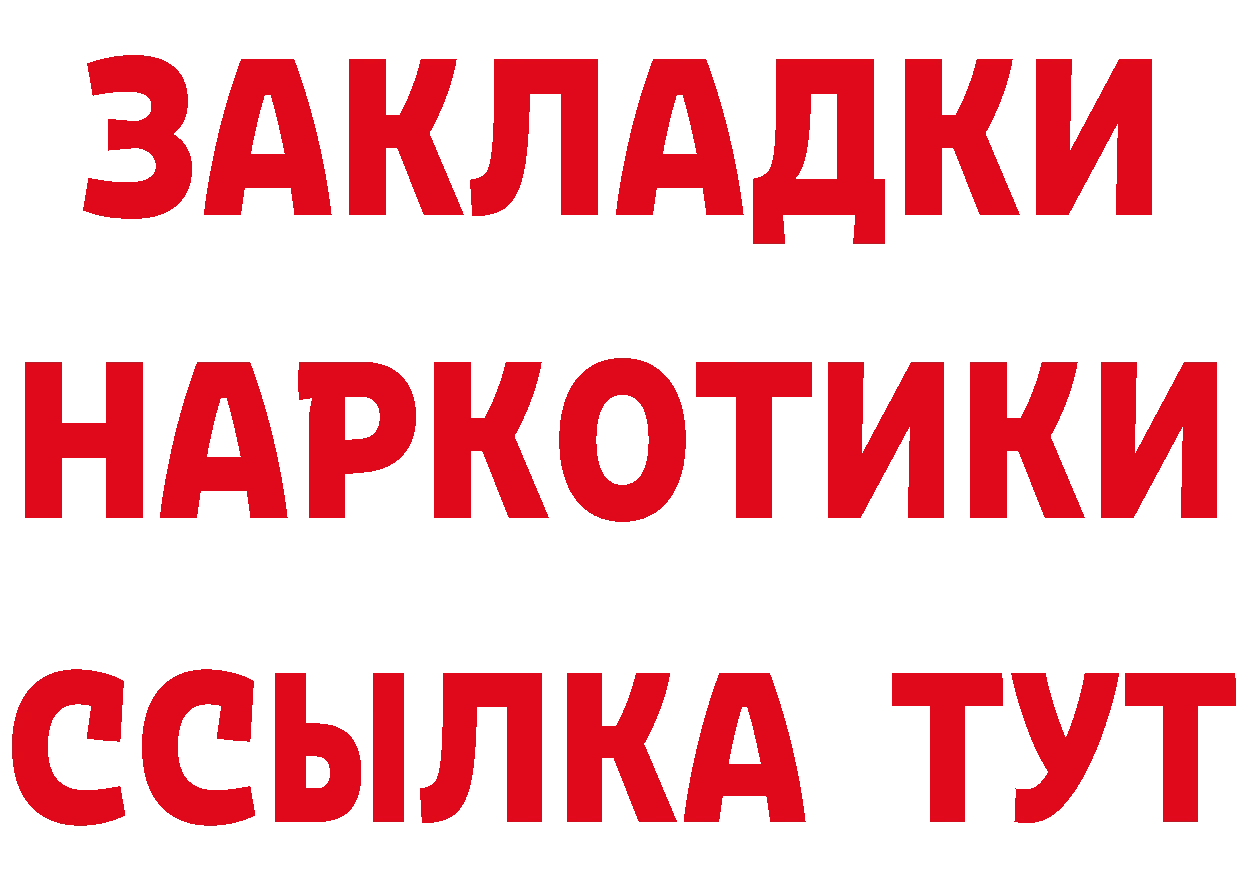 ЗАКЛАДКИ
НАРКОТИКИ
ССЫЛКА ТУТ